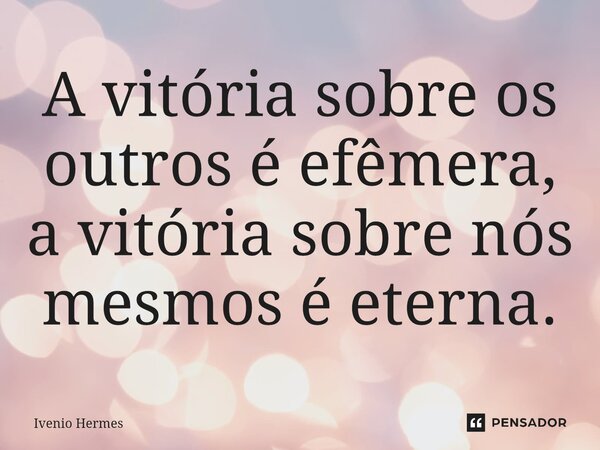 A vitória sobre os outros é efêmera, a vitória sobre nós mesmos é eterna.

Ivenio Hermes

PENSADOR